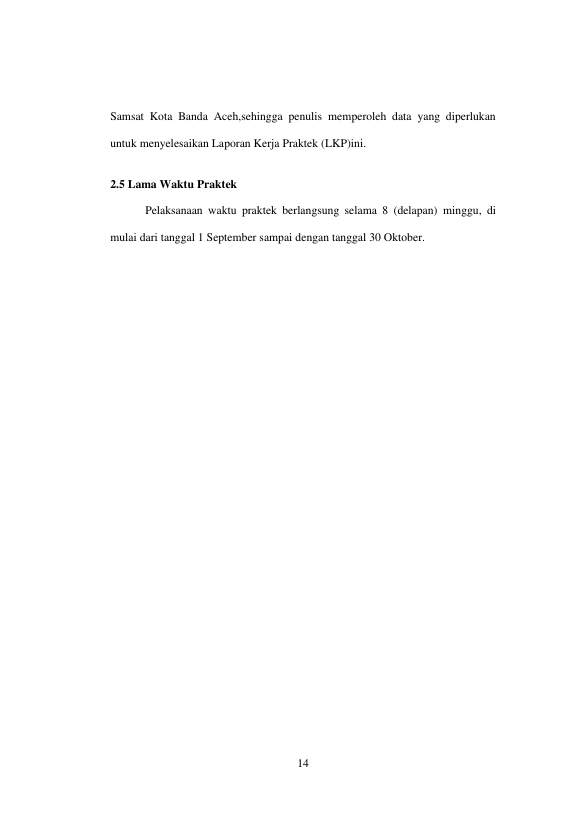 Samsat Kota Banda Aceh,sehingga penulis memperoleh data yang diperlukan untuk menyelesaikan Laporan Kerja Praktek (LKP)ini.

2.5 Lama Waktu Praktek

Pelaksanaan waktu praktek berlangsung selama 8 (delapan) minggu, di mulai dari tanggal 1 September sampai dengan tanggal 30 Oktober.

14